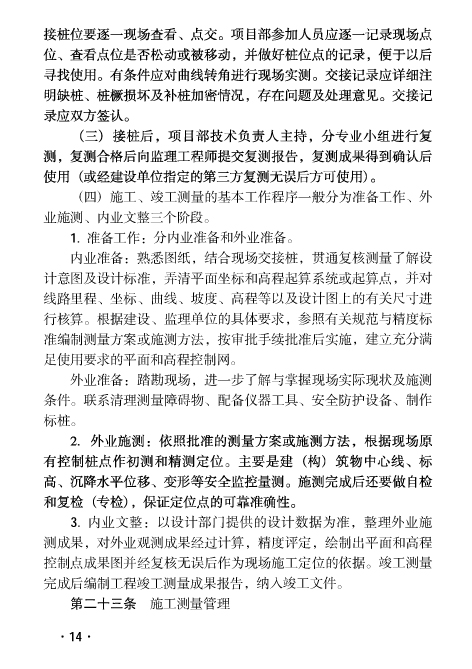 接桩位要逐一现场查看、点交。项目部参加人员应逐一记录现场点位、查看点位是否松动或被移动，并做好桩位点的记录，便于以后寻找使用。有条件应对曲线转角进行现场实测。交接记录应详细注明缺桩、桩橛损坏及补桩加密情况，存在问题及处理意见。交接记录应双方签认。

（三）接桩后，项目部技术负责人主持，分专业小组进行复测，复测合格后向监理工程师提交复测报告，复测成果得到确认后使用（或经建设单位指定的第三方复测无误后方可使用）。

（四）施工、竣工测量的基本工作程序一般分为准备工作、外业施测、内业文整三个阶段。

1. 准备工作：分内业准备和外业准备。

内业准备：熟悉图纸，结合现场交接桩，贯通复核测量了解设计意图及设计标准，弄清平面坐标和高程起算系统或起算点，并对线路里程、坐标、曲线、坡度、高程等以及设计图上的有关尺寸进行核算。根据建设、监理单位的具体要求，参照有关规范与精度标准编制测量方案或施测方法，按审批手续批准后实施，建立充分满足使用要求的平面和高程控制网。

外业准备：踏勘现场，进一步了解与掌握现场实际现状及施测条件。联系清理测量障碍物、配备仪器工具、安全防护设备、制作标桩。

2. 外业施测：依照批准的测量方案或施测方法，根据现场原有控制桩点作初测和精测定位。主要是建（构）筑物中心线、标高、沉降水平位移、变形等安全监控量测。施测完成后还要做自检和复检（专检），保证定位点的可靠准确性。

3. 内业文整：以设计部门提供的设计数据为准，整理外业施测成果，对外业观测成果经过计算，精度评定，绘制出平面和高程控制点成果图并经复核无误后作为现场施工定位的依据。竣工测量完成后编制工程竣工测量成果报告，纳入竣工文件。

第二十三条　施工测量管理

· 14 ·